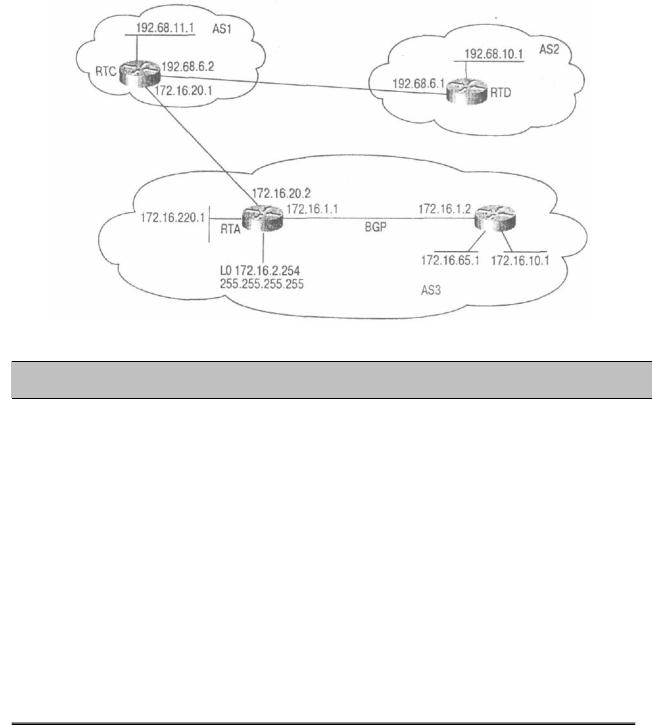 192.68.11.1
AS1
RTC
192.68.6.2
172.16.20.1
192.68.10.1
AS2
192.68.6.1
RTD
172.16.20.2
172.16.220.1
RTA
172.16.1.1
BGP
172.16.1.2
172.16.65.1
172.16.10.1
L0 172.16.2.254
255.255.255.255
AS3